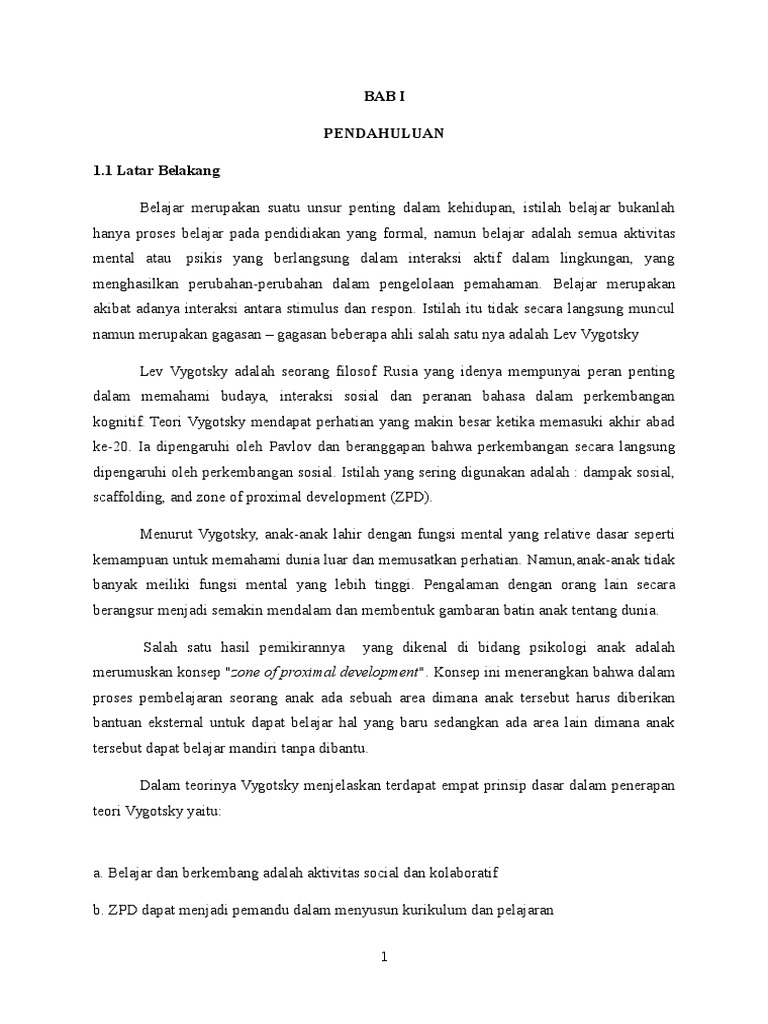 BAB I

PENDAHULUAN

1.1 Latar Belakang

Belajar merupakan suatu unsur penting dalam kehidupan, istilah belajar bukanlah hanya proses belajar pada pendidiakan yang formal, namun belajar adalah semua aktivitas mental atau psikis yang berlangsung dalam interaksi aktif dalam lingkungan, yang menghasilkan perubahan-perubahan dalam pengelolaan pemahaman. Belajar merupakan akibat adanya interaksi antara stimulus dan respon. Istilah itu tidak secara langsung muncul namun merupakan gagasan – gagasan beberapa ahli salah satu nya adalah Lev Vygotsky

Lev Vygotsky adalah seorang filosof Rusia yang idenya mempunyai peran penting dalam memahami budaya, interaksi sosial dan peranan bahasa dalam perkembangan kognitif. Teori Vygotsky mendapat perhatian yang makin besar ketika memasuki akhir abad ke-20. Ia dipengaruhi oleh Pavlov dan beranggapan bahwa perkembangan secara langsung dipengaruhi oleh perkembangan sosial. Istilah yang sering digunakan adalah : dampak sosial, scaffolding, and zone of proximal development (ZPD).

Menurut Vygotsky, anak-anak lahir dengan fungsi mental yang relative dasar seperti kemampuan untuk memahami dunia luar dan memusatkan perhatian. Namun,anak-anak tidak banyak meiliki fungsi mental yang lebih tinggi. Pengalaman dengan orang lain secara berangsur menjadi semakin mendalam dan membentuk gambaran batin anak tentang dunia.

Salah satu hasil pemikirannya yang dikenal di bidang psikologi anak adalah merumuskan konsep "zone of proximal development". Konsep ini menerangkan bahwa dalam proses pembelajaran seorang anak ada sebuah area dimana anak tersebut harus diberikan bantuan eksternal untuk dapat belajar hal yang baru sedangkan ada area lain dimana anak tersebut dapat belajar mandiri tanpa dibantu.

Dalam teorinya Vygotsky menjelaskan terdapat empat prinsip dasar dalam penerapan teori Vygotsky yaitu:

a. Belajar dan berkembang adalah aktivitas social dan kolaboratif

b. ZPD dapat menjadi pemandu dalam menyusun kurikulum dan pelajaran

1